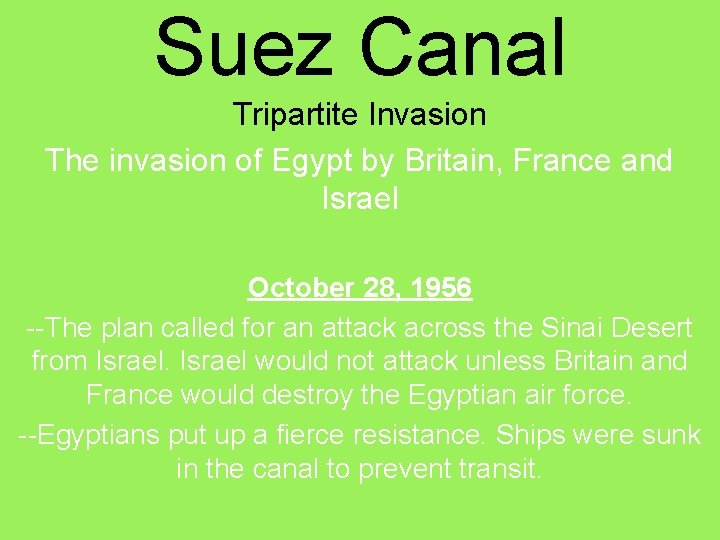 Suez Canal

Tripartite Invasion

The invasion of Egypt by Britain, France and Israel

October 28, 1956

--The plan called for an attack across the Sinai Desert from Israel. Israel would not attack unless Britain and France would destroy the Egyptian air force.

--Egyptians put up a fierce resistance. Ships were sunk in the canal to prevent transit.